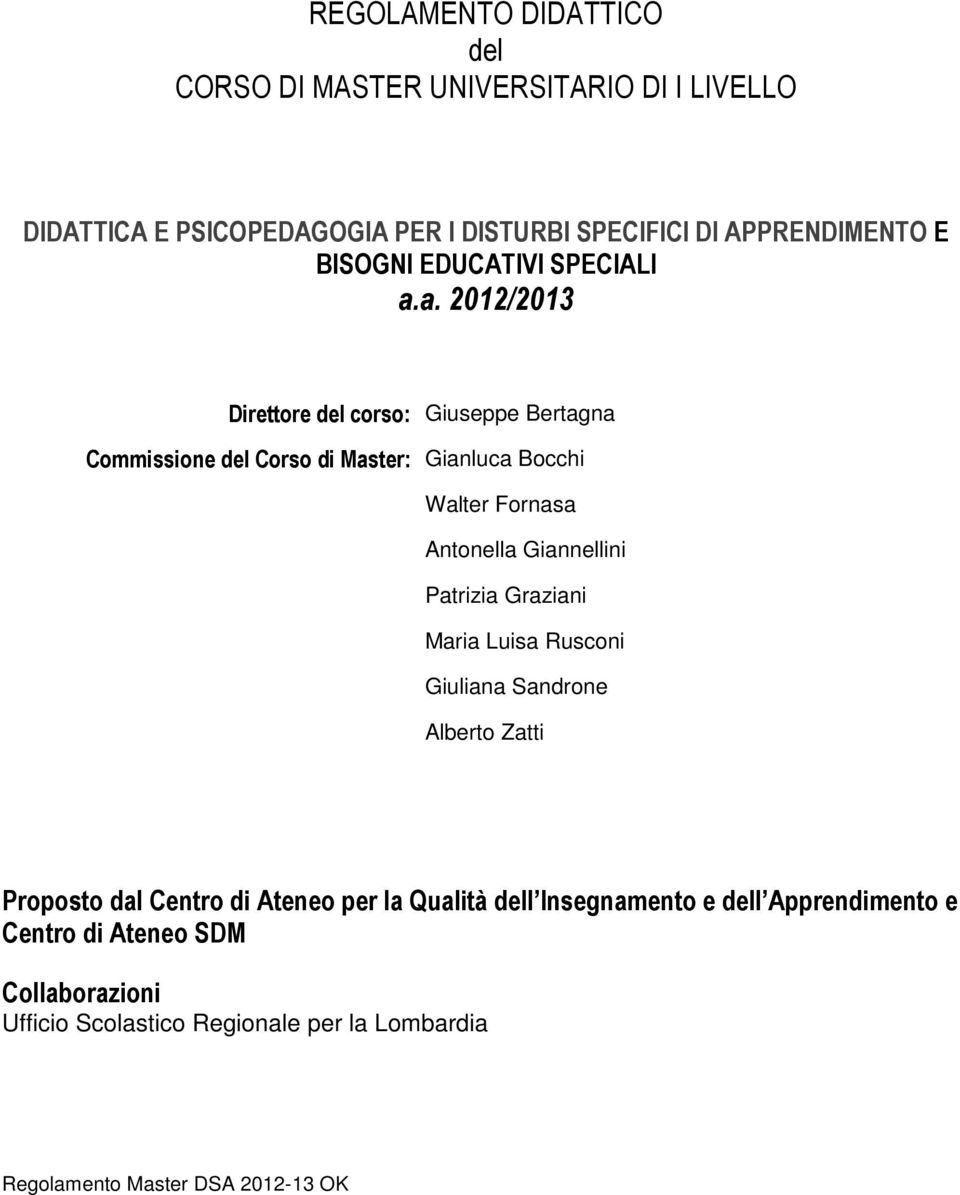 REGOLAMENTO DIDATTICO
del
CORSO DI MASTER UNIVERSITARIO DI I LIVELLO

DIDATTICA E PSICOPEDAGOGIA PER I DISTURBI SPECIFICI DI APPRENDIMENTO E BISOGNI EDUCATIVI SPECIALI
a.a. 2012/2013

Direttore del corso: Giuseppe Bertagna

Commissione del Corso di Master: Gianluca Bocchi

Walter Fornasa

Antonella Giannellini

Patrizia Graziani

Maria Luisa Rusconi

Giuliana Sandrone

Alberto Zatti

Proposto dal Centro di Ateneo per la Qualità dell Insegnamento e dell Apprendimento e Centro di Ateneo SDM

Collaborazioni
Ufficio Scolastico Regionale per la Lombardia

Regolamento Master DSA 2012-13 OK